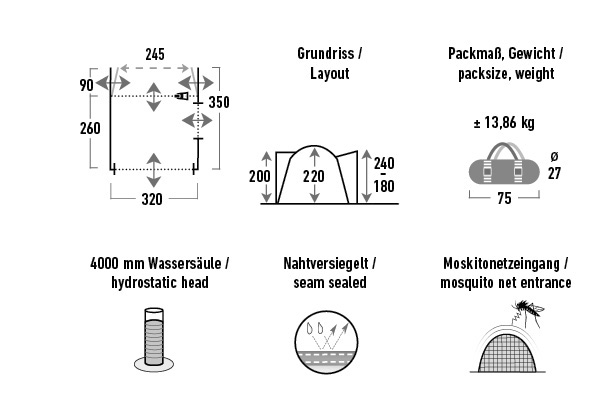 245
90
350
260
320

Grundriss / Layout

200
220
240
-
180

Packmaß, Gewicht / packsize, weight

± 13,86 kg

ø 27

75

4000 mm Wassersäule / hydrostatic head

Nahtversiegelt / seam sealed

Moskitonetzeingang / mosquito net entrance